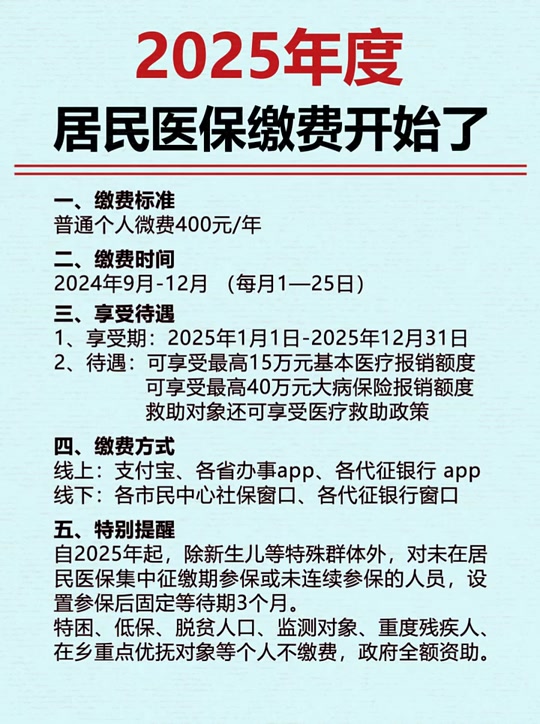 2025年度
居民医保缴费开始了

一、缴费标准
普通个人微费400元/年

二、缴费时间
2024年9月-12月 （每月1—25日）

三、享受待遇
1、享受期：2025年1月1日-2025年12月31日
2、待遇：可享受最高15万元基本医疗报销额度
可享受最高40万元大病保险报销额度
救助对象还可享受医疗救助政策

四、缴费方式
线上：支付宝、各省办事app、各代征银行 app
线下：各市民中心社保窗口、各代征银行窗口

五、特别提醒
自2025年起，除新生儿等特殊群体外，对未在居民医保集中征缴期参保或未连续参保的人员，设置参保后固定等待期3个月。
特困、低保、脱贫人口、监测对象、重度残疾人、在乡重点优抚对象等个人不缴费，政府全额资助。